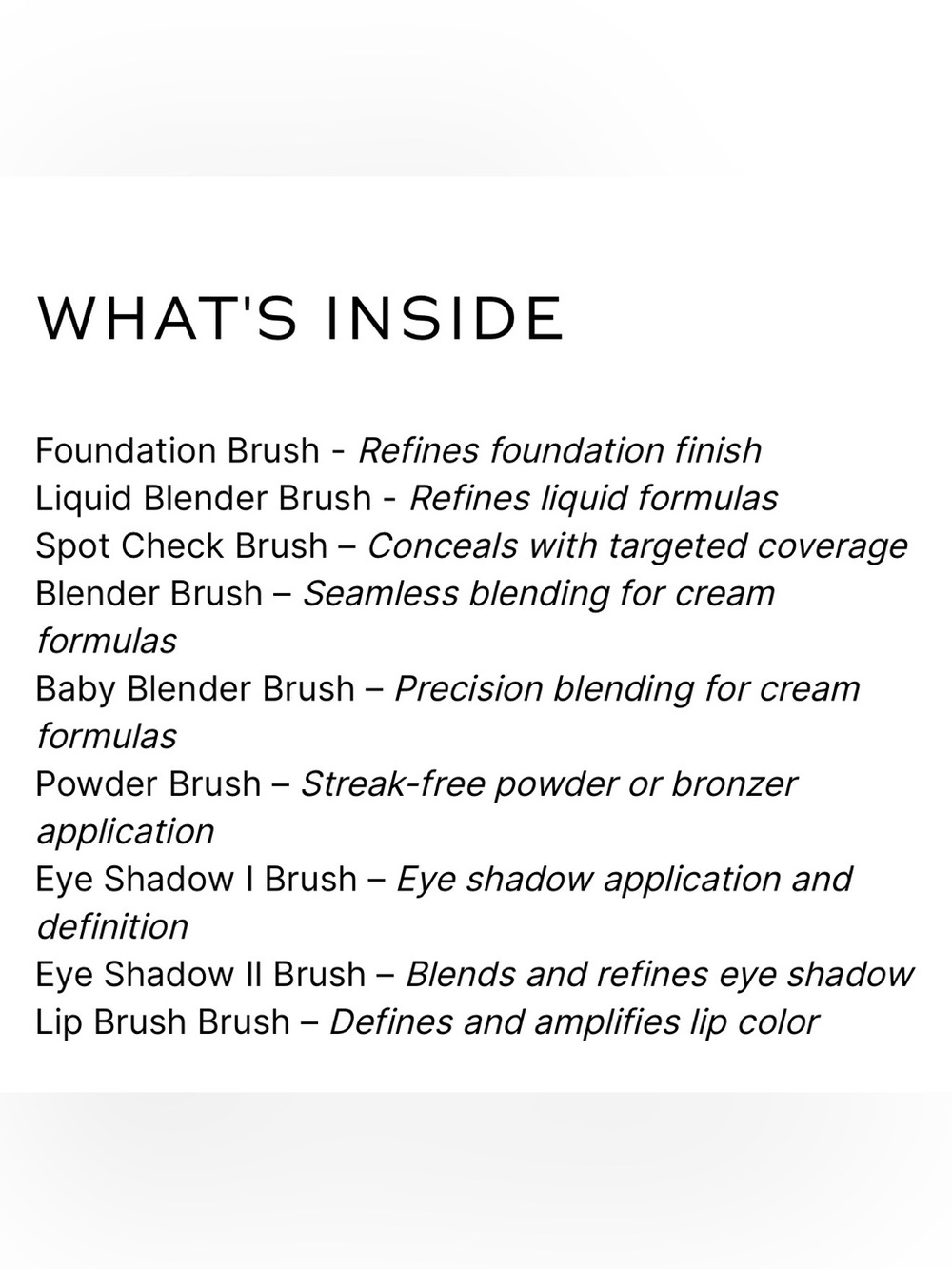 WHAT'S INSIDE

Foundation Brush - Refines foundation finish
Liquid Blender Brush - Refines liquid formulas
Spot Check Brush – Conceals with targeted coverage
Blender Brush – Seamless blending for cream formulas
Baby Blender Brush – Precision blending for cream formulas
Powder Brush – Streak-free powder or bronzer application
Eye Shadow I Brush – Eye shadow application and definition
Eye Shadow II Brush – Blends and refines eye shadow
Lip Brush Brush – Defines and amplifies lip color